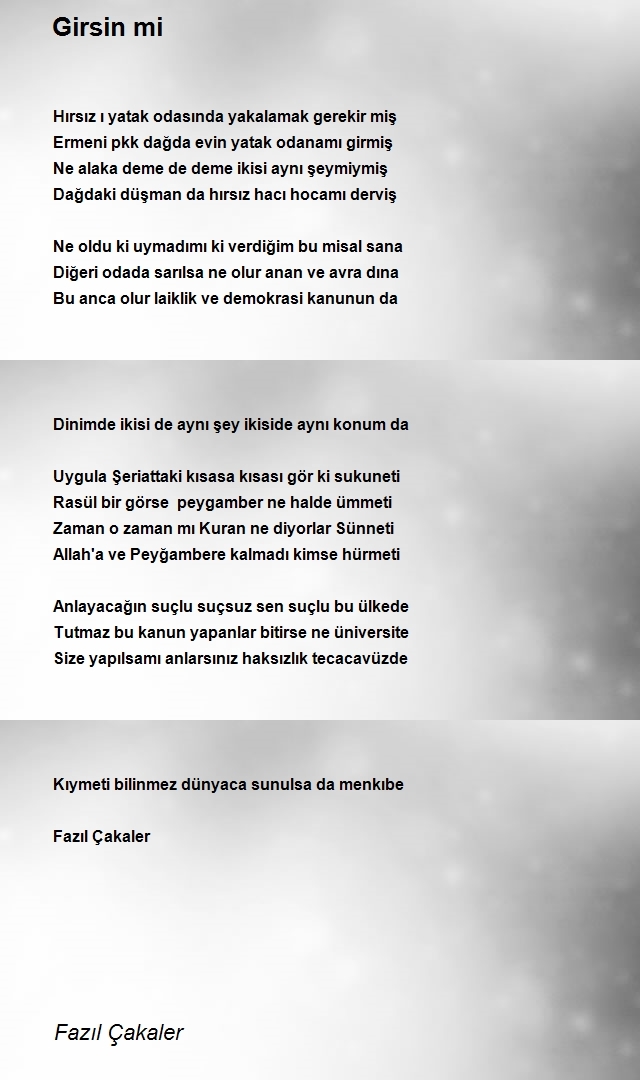 Girsin mi

Hırsız ı yatak odasında yakalamak gerekir miş
Ermeni pkk dağda evin yatak odanamı girmiş
Ne alaka deme de deme ikisi aynı şeymiymiş
Dağdaki düşman da hırsız hacı hocamı derviş

Ne oldu ki uymadımı ki verdiğim bu misal sana
Diğeri odada sarılsa ne olur anan ve avra dına
Bu anca olur laiklik ve demokrasi kanunun da

Dinimde ikisi de aynı şey ikiside aynı konum da

Uygula Şeriattaki kısasa kısası gör ki sukuneti
Rasül bir görse peygamber ne halde ümmeti
Zaman o zaman mı Kuran ne diyorlar Sünneti
Allah'a ve Peyğambere kalmadı kimse hürmeti

Anlayacağın suçlu suçsuz sen suçlu bu ülkede
Tutmaz bu kanun yapanlar bitirse ne üniversite
Size yapılsamı anlarsınız haksızlık tecacavüzde

Kıymeti bilinmez dünyaca sunulsa da menkıbe

Fazıl Çakaler

Fazıl Çakaler